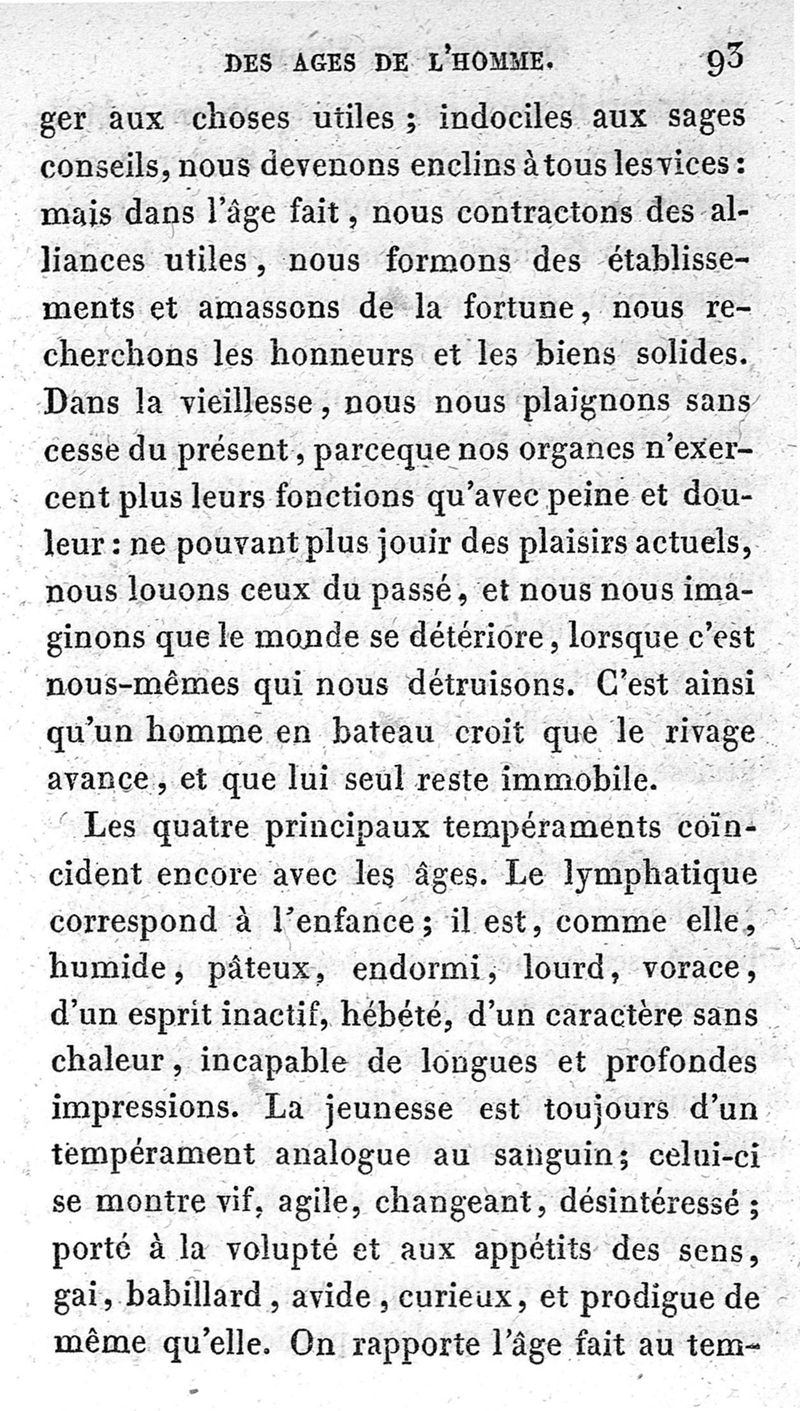 DES AGES DE L'HOMME. 93

ger aux choses utiles ; indociles aux sages conseils, nous devenons enclins à tous les vices : mais dans l'âge fait, nous contractons des alliances utiles, nous formons des établissements et amassons de la fortune, nous recherchons les honneurs et les biens solides. Dans la vieillesse, nous nous plaignons sans cesse du présent, parceque nos organes n'exercent plus leurs fonctions qu'avec peine et douleur : ne pouvant plus jouir des plaisirs actuels, nous louons ceux du passé, et nous nous imaginons que le monde se détériore, lorsque c'est nous-mêmes qui nous détruisons. C'est ainsi qu'un homme en bateau croit que le rivage avance, et que lui seul reste immobile.

Les quatre principaux tempéraments coïncident encore avec les âges. Le lymphatique correspond à l'enfance ; il est, comme elle, humide, pâteux, endormi, lourd, vorace, d'un esprit inactif, hébété, d'un caractère sans chaleur, incapable de longues et profondes impressions. La jeunesse est toujours d'un tempérament analogue au sanguin ; celui-ci se montre vif, agile, changeant, désintéressé ; porté à la volupté et aux appétits des sens, gai, babillard, avide, curieux, et prodigue de même qu'elle. On rapporte l'âge fait au tem-